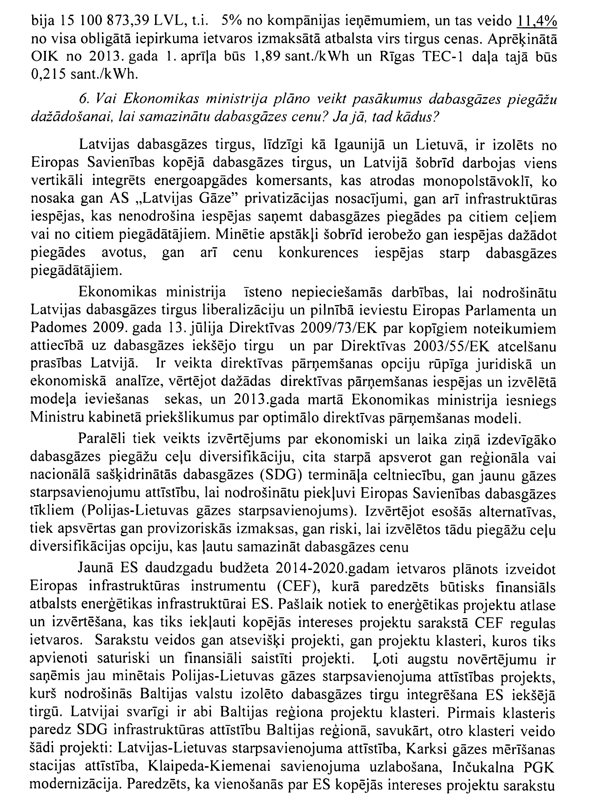 bija 15 100 873,39 LVL, t.i. 5% no kompānijas ieņēmumiem, un tas veido 11,4% no visa obligātā iepirkuma ietvaros izmaksātā atbalsta virs tirgus cenas. Aprēķinātā OIK no 2013. gada 1. aprīļa būs 1,89 sant./kWh un Rīgas TEC-1 daļa tajā būs 0,215 sant./kWh.

6. Vai Ekonomikas ministrija plāno veikt pasākumus dabasgāzes piegāžu dažādošanai, lai samazinātu dabasgāzes cenu? Ja jā, tad kādus?

Latvijas dabasgāzes tirgus, līdzīgi kā Igaunijā un Lietuvā, ir izolēts no Eiropas Savienības kopējā dabasgāzes tirgus, un Latvijā šobrīd darbojas viens vertikāli integrēts energoapgādes komersants, kas atrodas monopolstāvoklī, ko nosaka gan AS „Latvijas Gāze" privatizācijas nosacījumi, gan arī infrastruktūras iespējas, kas nenodrošina iespējas saņemt dabasgāzes piegādes pa citiem ceļiem vai no citiem piegādātājiem. Minētie apstākļi šobrīd ierobežo gan iespējas dažādot piegādes avotus, gan arī cenu konkurences iespējas starp dabasgāzes piegādātājiem.

Ekonomikas ministrija īsteno nepieciešamās darbības, lai nodrošinātu Latvijas dabasgāzes tirgus liberalizāciju un pilnībā ieviestu Eiropas Parlamenta un Padomes 2009. gada 13. jūlija Direktīvas 2009/73/EK par kopīgiem noteikumiem attiecībā uz dabasgāzes iekšējo tirgu un par Direktīvas 2003/55/EK atcelšanu prasības Latvijā. Ir veikta direktīvas pārņemšanas opciju rūpīga juridiskā un ekonomiskā analīze, vērtējot dažādas direktīvas pārņemšanas iespējas un izvēlētā modeļa ieviešanas sekas, un 2013.gada martā Ekonomikas ministrija iesniegs Ministru kabinetā priekšlikumus par optimālo direktīvas pārņemšanas modeli.

Paralēli tiek veikts izvērtējums par ekonomiski un laika ziņā izdevīgāko dabasgāzes piegāžu ceļu diversifikāciju, cita starpā apsverot gan reģionāla vai nacionālā sašķidrinātās dabasgāzes (SDG) termināļa celtniecību, gan jaunu gāzes starpsavienojumu attīstību, lai nodrošinātu piekļuvi Eiropas Savienības dabasgāzes tīkliem (Polijas-Lietuvas gāzes starpsavienojums). Izvērtējot esošās alternatīvas, tiek apsvērtas gan provizoriskās izmaksas, gan riski, lai izvēlētos tādu piegāžu ceļu diversifikācijas opciju, kas ļautu samazināt dabasgāzes cenu

Jaunā ES daudzgadu budžeta 2014-2020.gadam ietvaros plānots izveidot Eiropas infrastruktūras instrumentu (CEF), kurā paredzēts būtisks finansiāls atbalsts enerģētikas infrastruktūrai ES. Pašlaik notiek to enerģētikas projektu atlase un izvērtēšana, kas tiks iekļauti kopējās intereses projektu sarakstā CEF regulas ietvaros. Sarakstu veidos gan atsevišķi projekti, gan projektu klasteri, kuros tiks apvienoti saturiski un finansiāli saistīti projekti. Ļoti augstu novērtējumu ir saņēmis jau minētais Polijas-Lietuvas gāzes starpsavienojuma attīstības projekts, kurš nodrošinās Baltijas valstu izolēto dabasgāzes tirgu integrēšana ES iekšējā tirgū. Latvijai svarīgi ir abi Baltijas reģiona projektu klasteri. Pirmais klasteris paredz SDG infrastruktūras attīstību Baltijas reģionā, savukārt, otro klasteri veido šādi projekti: Latvijas-Lietuvas starpsavienojuma attīstība, Karksi gāzes mērīšanas stacijas attīstība, Klaipeda-Kiemenai savienojuma uzlabošana, Inčukalna PGK modernizācija. Paredzēts, ka vienošanās par ES kopējās intereses projektu sarakstu